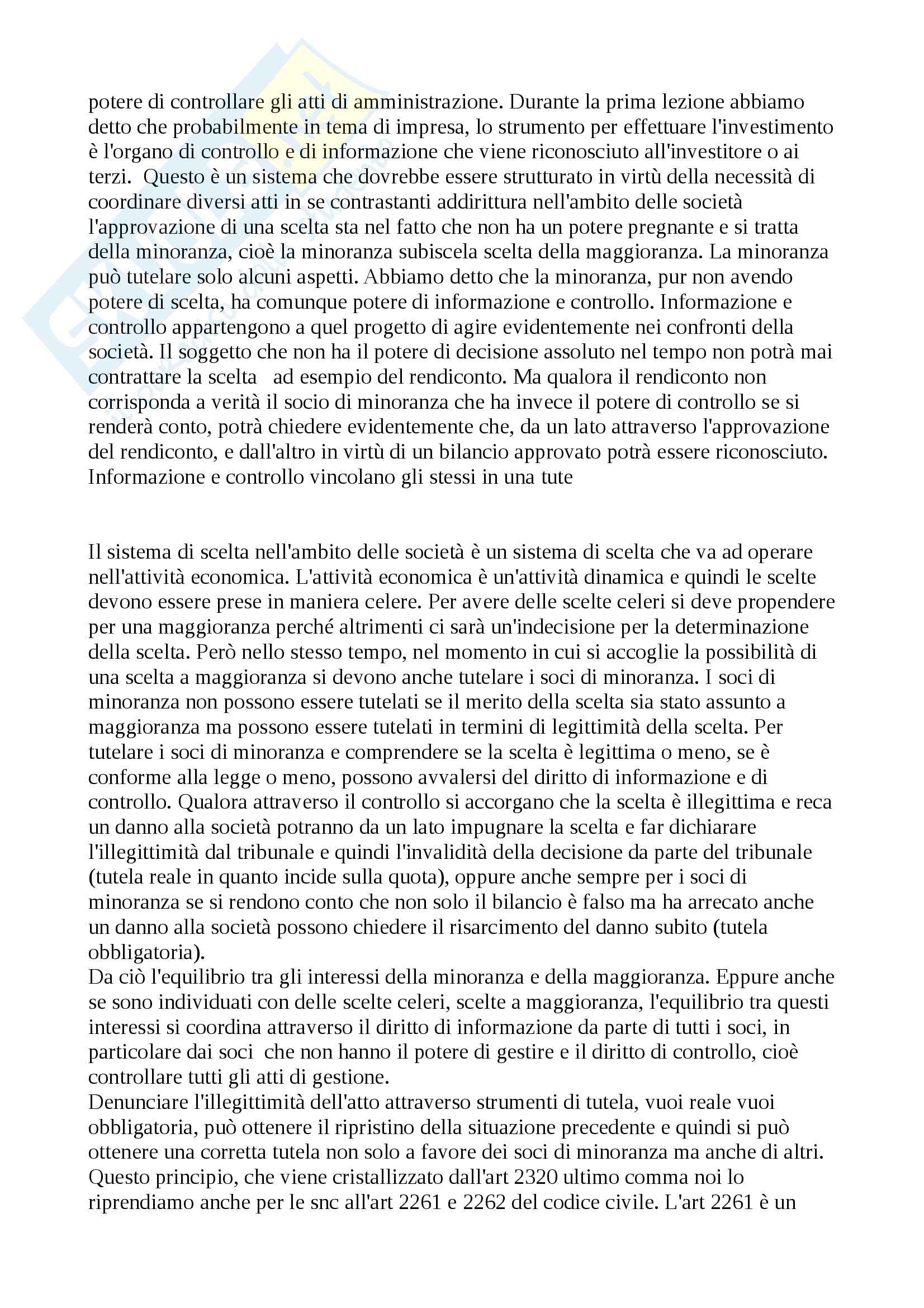 potere di controllare gli atti di amministrazione. Durante la prima lezione abbiamo detto che probabilmente in tema di impresa, lo strumento per effettuare l'investimento è l'organo di controllo e di informazione che viene riconosciuto all'investitore o ai terzi. Questo è un sistema che dovrebbe essere strutturato in virtù della necessità di coordinare diversi atti in se contrastanti addirittura nell'ambito delle società l'approvazione di una scelta sta nel fatto che non ha un potere pregnante e si tratta della minoranza, cioè la minoranza subiscela scelta della maggioranza. La minoranza può tutelare solo alcuni aspetti. Abbiamo detto che la minoranza, pur non avendo potere di scelta, ha comunque potere di informazione e controllo. Informazione e controllo appartengono a quel progetto di agire evidentemente nei confronti della società. Il soggetto che non ha il potere di decisione assoluto nel tempo non potrà mai contrattare la scelta ad esempio del rendiconto. Ma qualora il rendiconto non corrisponda a verità il socio di minoranza che ha invece il potere di controllo se si renderà conto, potrà chiedere evidentemente che, da un lato attraverso l'approvazione del rendiconto, e dall'altro in virtù di un bilancio approvato potrà essere riconosciuto. Informazione e controllo vincolano gli stessi in una tute

Il sistema di scelta nell'ambito delle società è un sistema di scelta che va ad operare nell'attività economica. L'attività economica è un'attività dinamica e quindi le scelte devono essere prese in maniera celere. Per avere delle scelte celeri si deve propendere per una maggioranza perché altrimenti ci sarà un'indecisione per la determinazione della scelta. Però nello stesso tempo, nel momento in cui si accoglie la possibilità di una scelta a maggioranza si devono anche tutelare i soci di minoranza. I soci di minoranza non possono essere tutelati se il merito della scelta sia stato assunto a maggioranza ma possono essere tutelati in termini di legittimità della scelta. Per tutelare i soci di minoranza e comprendere se la scelta è legittima o meno, se è conforme alla legge o meno, possono avvalersi del diritto di informazione e di controllo. Qualora attraverso il controllo si accorgano che la scelta è illegittima e reca un danno alla società potranno da un lato impugnare la scelta e far dichiarare l'illegittimità dal tribunale e quindi l'invalidità della decisione da parte del tribunale (tutela reale in quanto incide sulla quota), oppure anche sempre per i soci di minoranza se si rendono conto che non solo il bilancio è falso ma ha arrecato anche un danno alla società possono chiedere il risarcimento del danno subito (tutela obbligatoria).
Da ciò l'equilibrio tra gli interessi della minoranza e della maggioranza. Eppure anche se sono individuati con delle scelte celeri, scelte a maggioranza, l'equilibrio tra questi interessi si coordina attraverso il diritto di informazione da parte di tutti i soci, in particolare dai soci che non hanno il potere di gestire e il diritto di controllo, cioè controllare tutti gli atti di gestione.
Denunciare l'illegittimità dell'atto attraverso strumenti di tutela, vuoi reale vuoi obbligatoria, può ottenere il ripristino della situazione precedente e quindi si può ottenere una corretta tutela non solo a favore dei soci di minoranza ma anche di altri. Questo principio, che viene cristallizzato dall'art 2320 ultimo comma noi lo riprendiamo anche per le snc all'art 2261 e 2262 del codice civile. L'art 2261 è un